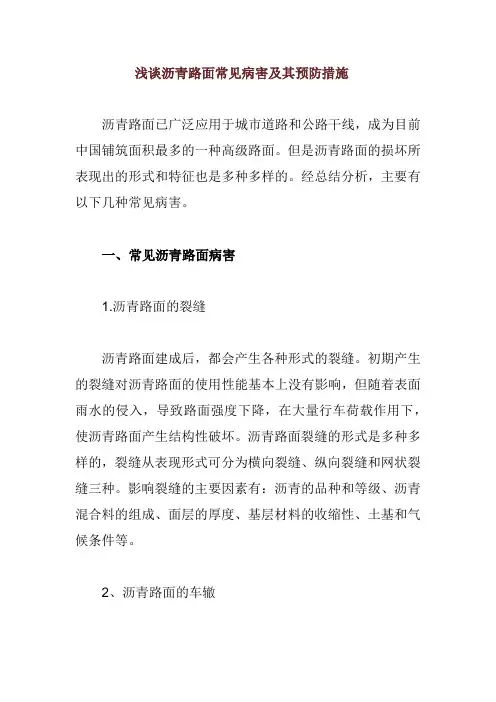 浅谈沥青路面常见病害及其预防措施

沥青路面已广泛应用于城市道路和公路干线，成为目前中国铺筑面积最多的一种高级路面。但是沥青路面的损坏所表现出的形式和特征也是多种多样的。经总结分析，主要有以下几种常见病害。

一、常见沥青路面病害

1.沥青路面的裂缝

沥青路面建成后，都会产生各种形式的裂缝。初期产生的裂缝对沥青路面的使用性能基本上没有影响，但随着表面雨水的侵入，导致路面强度下降，在大量行车荷载作用下，使沥青路面产生结构性破坏。沥青路面裂缝的形式是多种多样的，裂缝从表现形式可分为横向裂缝、纵向裂缝和网状裂缝三种。影响裂缝的主要因素有：沥青的品种和等级、沥青混合料的组成、面层的厚度、基层材料的收缩性、土基和气候条件等。

2、沥青路面的车辙